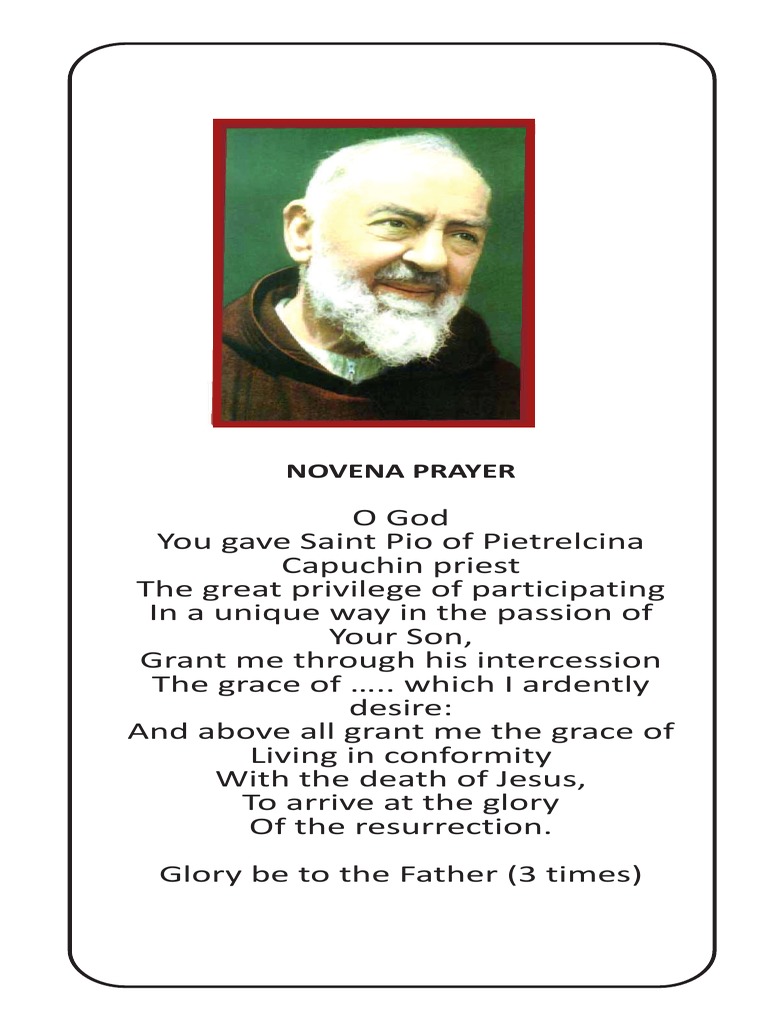 NOVENA PRAYER

O God
You gave Saint Pio of Pietrelcina
Capuchin priest
The great privilege of participating
In a unique way in the passion of
Your Son,
Grant me through his intercession
The grace of ..... which I ardently
desire:
And above all grant me the grace of
Living in conformity
With the death of Jesus,
To arrive at the glory
Of the resurrection.

Glory be to the Father (3 times)